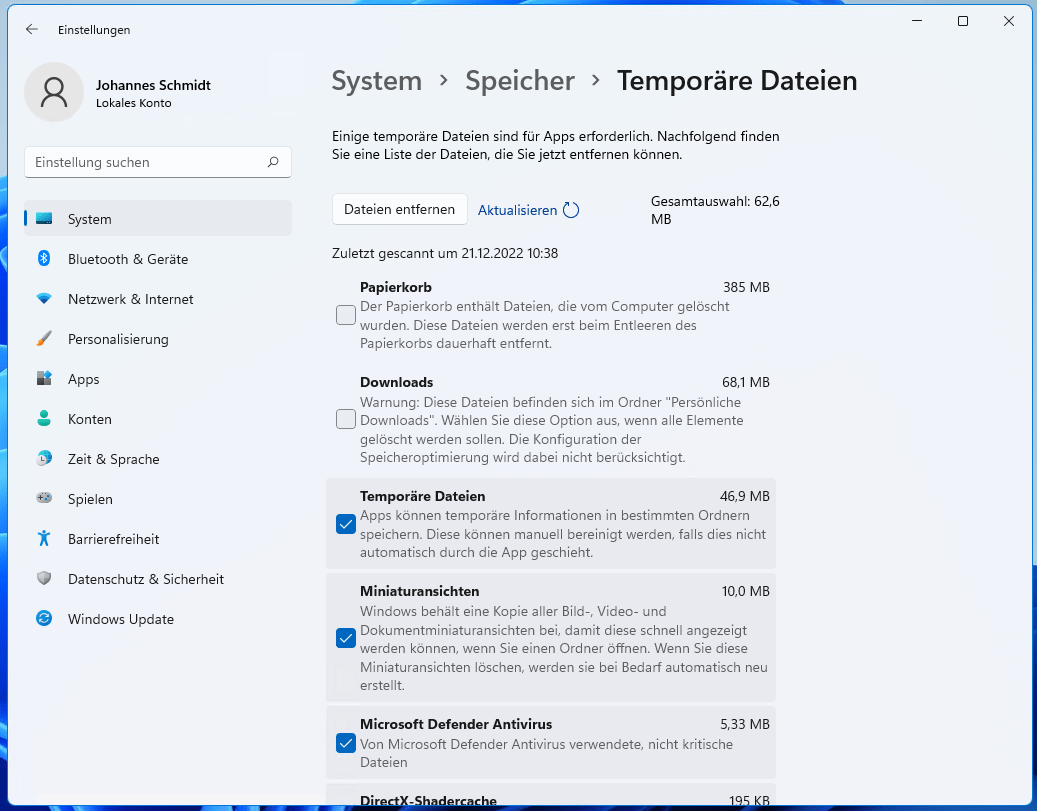 Einstellungen

Johannes Schmidt
Lokales Konto

Einstellung suchen

System
Bluetooth & Geräte
Netzwerk & Internet
Personalisierung
Apps
Konten
Zeit & Sprache
Spielen
Barrierefreiheit
Datenschutz & Sicherheit
Windows Update

System > Speicher > Temporäre Dateien

Einige temporäre Dateien sind für Apps erforderlich. Nachfolgend finden Sie eine Liste der Dateien, die Sie jetzt entfernen können.

Dateien entfernen
Aktualisieren
Gesamtauswahl: 62,6 MB

Zuletzt gescannt um 21.12.2022 10:38

Papierkorb
385 MB
Der Papierkorb enthält Dateien, die vom Computer gelöscht wurden. Diese Dateien werden erst beim Entleeren des Papierkorbs dauerhaft entfernt.

Downloads
68,1 MB
Warnung: Diese Dateien befinden sich im Ordner "Persönliche Downloads". Wählen Sie diese Option aus, wenn alle Elemente gelöscht werden sollen. Die Konfiguration der Speicheroptimierung wird dabei nicht berücksichtigt.

Temporäre Dateien
46,9 MB
Apps können temporäre Informationen in bestimmten Ordnern speichern. Diese können manuell bereinigt werden, falls dies nicht automatisch durch die App geschieht.

Miniaturansichten
10,0 MB
Windows behält eine Kopie aller Bild-, Video- und Dokumentminiaturansichten bei, damit diese schnell angezeigt werden können, wenn Sie einen Ordner öffnen. Wenn Sie diese Miniaturansichten löschen, werden sie bei Bedarf automatisch neu erstellt.

Microsoft Defender Antivirus
5,33 MB
Von Microsoft Defender Antivirus verwendete, nicht kritische Dateien

DirectX-Shadercache
195 KB